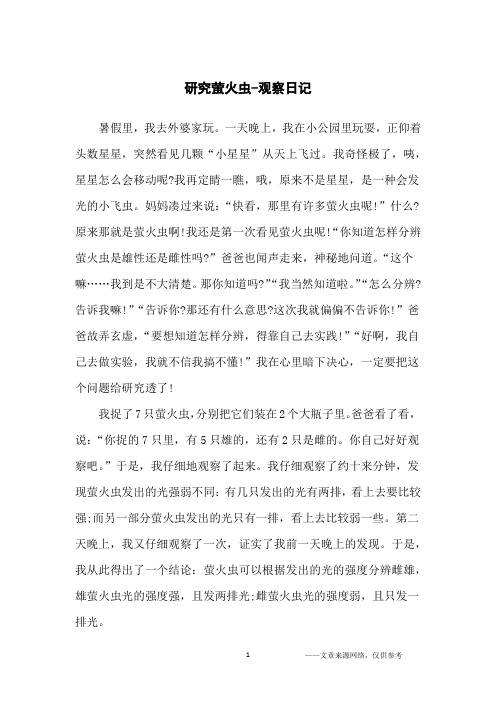 研究萤火虫-观察日记

暑假里，我去外婆家玩。一天晚上，我在小公园里玩耍，正仰着头数星星，突然看见几颗“小星星”从天上飞过。我奇怪极了，咦，星星怎么会移动呢?我再定睛一瞧，哦，原来不是星星，是一种会发光的小飞虫。妈妈凑过来说：“快看，那里有许多萤火虫呢!”什么?原来那就是萤火虫啊!我还是第一次看见萤火虫呢!“你知道怎样分辨萤火虫是雄性还是雌性吗?”爸爸也闻声走来，神秘地问道。“这个嘛……我到是不大清楚。那你知道吗?”“我当然知道啦。”“怎么分辨?告诉我嘛!”“告诉你?那还有什么意思?这次我就偏偏不告诉你!”爸爸故弄玄虚，“要想知道怎样分辨，得靠自己去实践!”“好啊，我自己去做实验，我就不信我搞不懂!”我在心里暗下决心，一定要把这个问题给研究透了!

我捉了7只萤火虫，分别把它们装在2个大瓶子里。爸爸看了看，说：“你捉的7只里，有5只雄的，还有2只是雌的。你自己好好观察吧。”于是，我仔细地观察了起来。我仔细观察了约十来分钟，发现萤火虫发出的光强弱不同：有几只发出的光有两排，看上去要比较强;而另一部分萤火虫发出的光只有一排，看上去比较弱一些。第二天晚上，我又仔细观察了一次，证实了我前一天晚上的发现。于是，我从此得出了一个结论：萤火虫可以根据发出的光的强度分辨雌雄，雄萤火虫光的强度强，且发两排光;雌萤火虫光的强度弱，且只发一排光。

1 ——文章来源网络，仅供参考